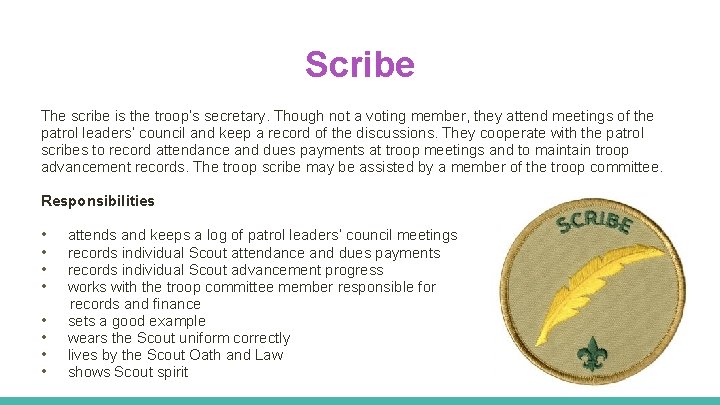 Scribe

The scribe is the troop's secretary. Though not a voting member, they attend meetings of the patrol leaders' council and keep a record of the discussions. They cooperate with the patrol scribes to record attendance and dues payments at troop meetings and to maintain troop advancement records. The troop scribe may be assisted by a member of the troop committee.

Responsibilities

• attends and keeps a log of patrol leaders' council meetings
• records individual Scout attendance and dues payments
• records individual Scout advancement progress
• works with the troop committee member responsible for records and finance
• sets a good example
• wears the Scout uniform correctly
• lives by the Scout Oath and Law
• shows Scout spirit

SCRIBE